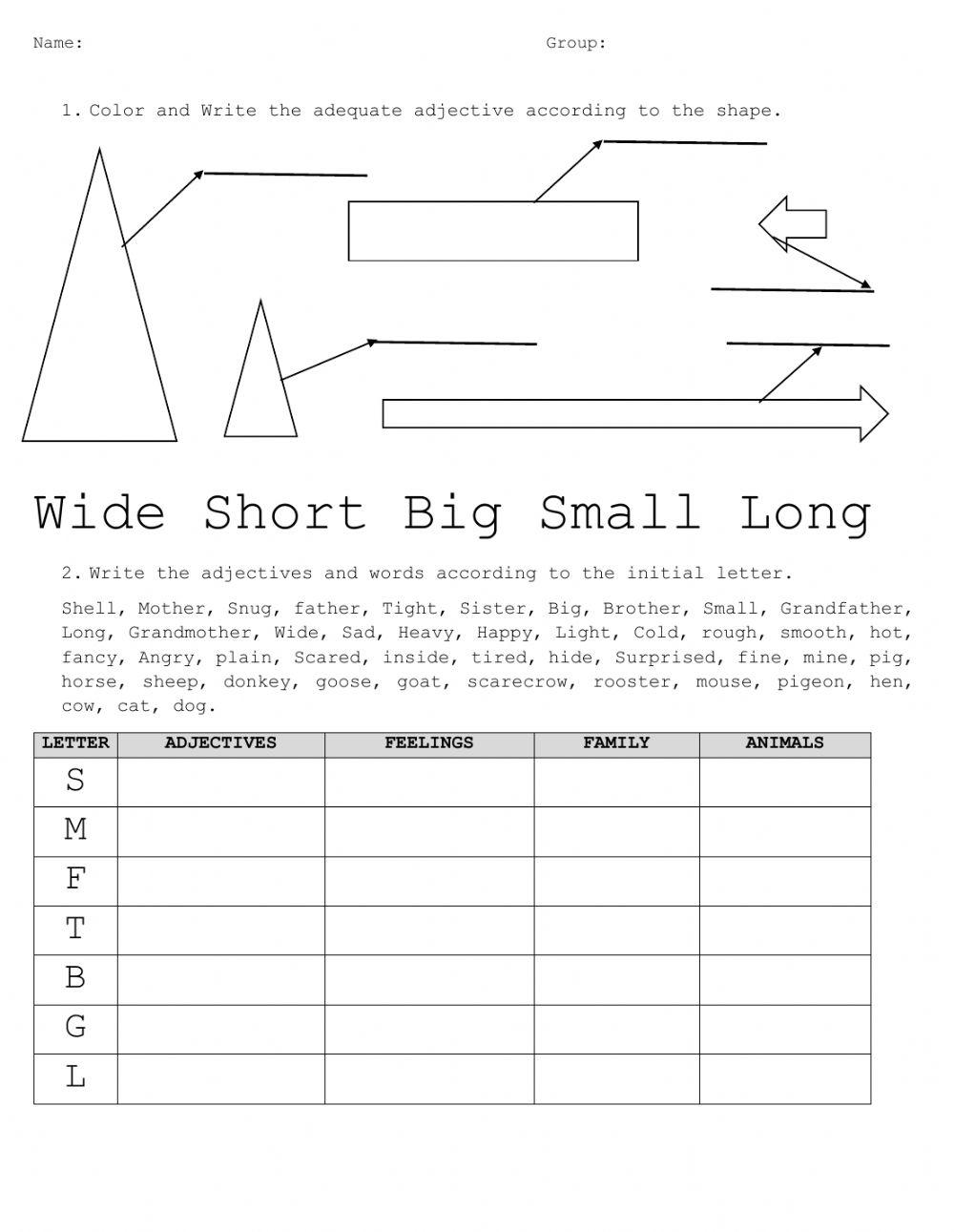 Name: Group:

1. Color and Write the adequate adjective according to the shape.

Wide Short Big Small Long

2. Write the adjectives and words according to the initial letter.

Shell, Mother, Snug, father, Tight, Sister, Big, Brother, Small, Grandfather, Long, Grandmother, Wide, Sad, Heavy, Happy, Light, Cold, rough, smooth, hot, fancy, Angry, plain, Scared, inside, tired, hide, Surprised, fine, mine, pig, horse, sheep, donkey, goose, goat, scarecrow, rooster, mouse, pigeon, hen, cow, cat, dog.

| LETTER | ADJECTIVES | FEELINGS | FAMILY | ANIMALS |
|---|---|---|---|---|
| S | | | | |
| M | | | | |
| F | | | | |
| T | | | | |
| B | | | | |
| G | | | | |
| L | | | | |